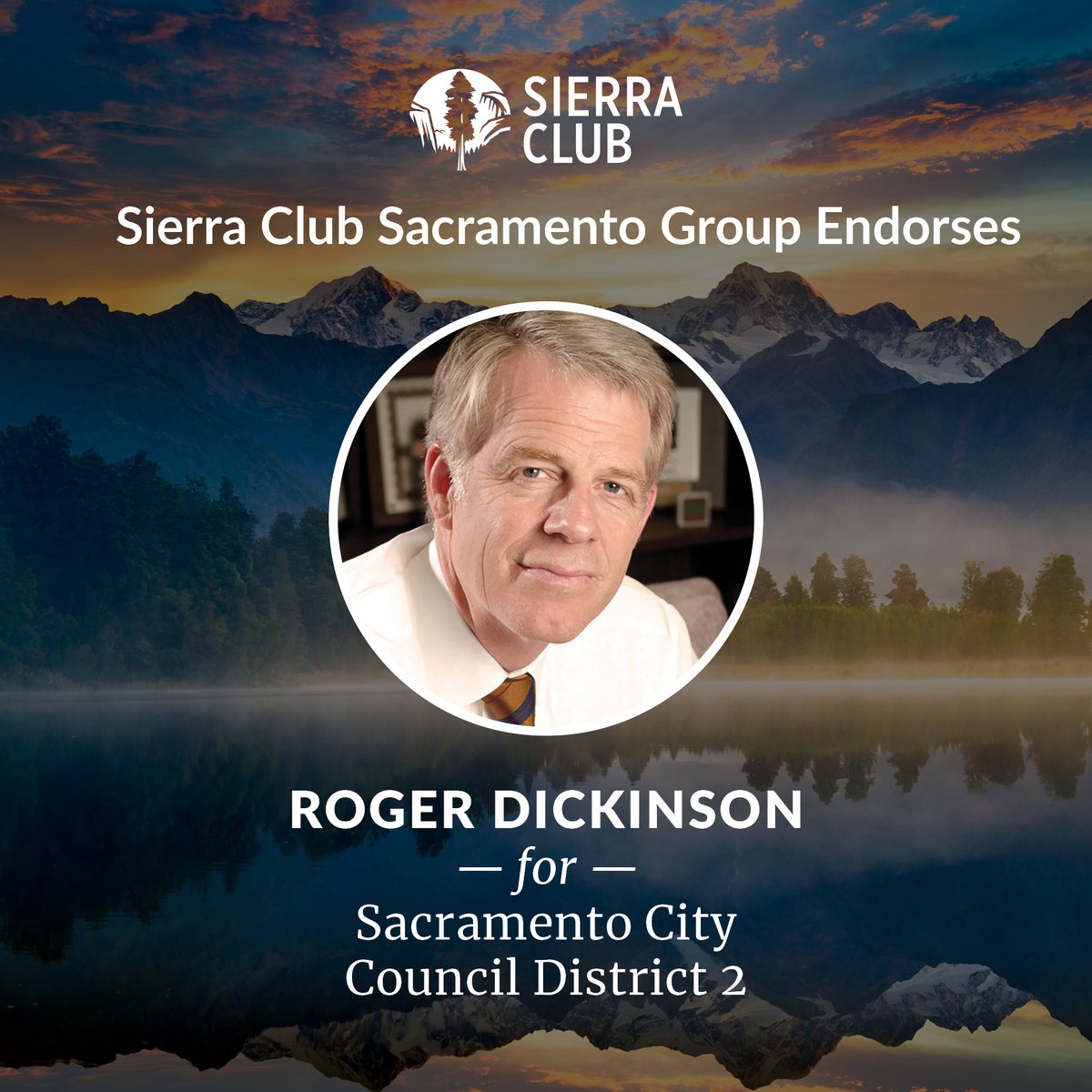 SIERRA CLUB

Sierra Club Sacramento Group Endorses

ROGER DICKINSON
— for —
Sacramento City
Council District 2